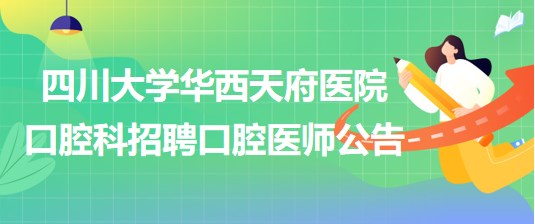 四川大学华西天府医院
口腔科招聘口腔医师公告